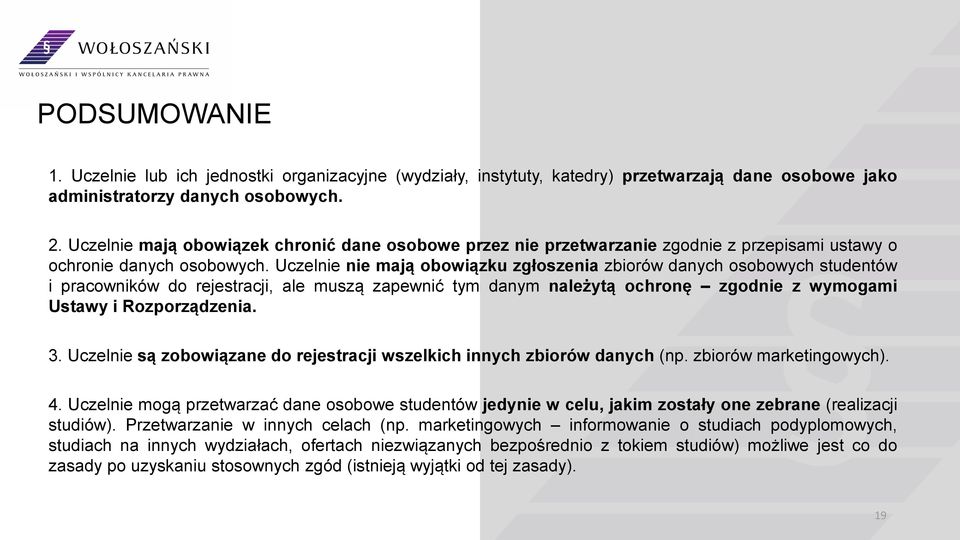 § WOŁOSZAŃSKI
WOŁOSZAŃSKI I WSPÓLNICY KANCELARIA PRAWNA

PODSUMOWANIE

1. Uczelnie lub ich jednostki organizacyjne (wydziały, instytuty, katedry) przetwarzają dane osobowe jako administratorzy danych osobowych.

2. Uczelnie mają obowiązek chronić dane osobowe przez nie przetwarzanie zgodnie z przepisami ustawy o ochronie danych osobowych. Uczelnie nie mają obowiązku zgłoszenia zbiorów danych osobowych studentów i pracowników do rejestracji, ale muszą zapewnić tym danym należytą ochronę – zgodnie z wymogami Ustawy i Rozporządzenia.

3. Uczelnie są zobowiązane do rejestracji wszelkich innych zbiorów danych (np. zbiorów marketingowych).

4. Uczelnie mogą przetwarzać dane osobowe studentów jedynie w celu, jakim zostały one zebrane (realizacji studiów). Przetwarzanie w innych celach (np. marketingowych – informowanie o studiach podyplomowych, studiach na innych wydziałach, ofertach niezwiązanych bezpośrednio z tokiem studiów) możliwe jest co do zasady po uzyskaniu stosownych zgód (istnieją wyjątki od tej zasady).

19